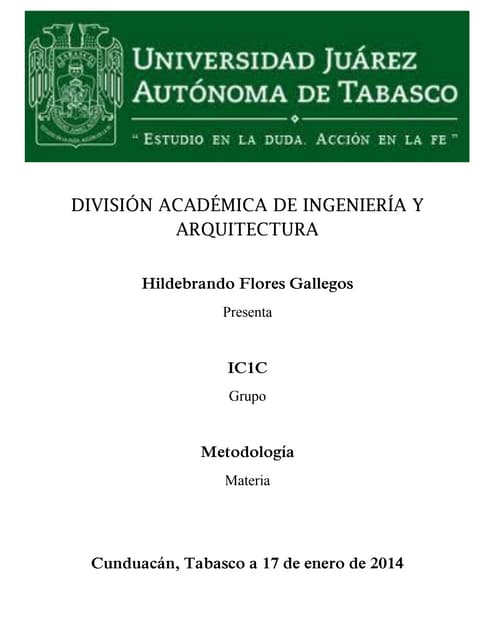 UNIVERSIDAD JUÁREZ AUTÓNOMA DE TABASCO

" ESTUDIO EN LA DUDA. ACCIÓN EN LA FE "

DIVISIÓN ACADÉMICA DE INGENIERÍA Y ARQUITECTURA

Hildebrando Flores Gallegos

Presenta

IC1C

Grupo

Metodología

Materia

Cunduacán, Tabasco a 17 de enero de 2014